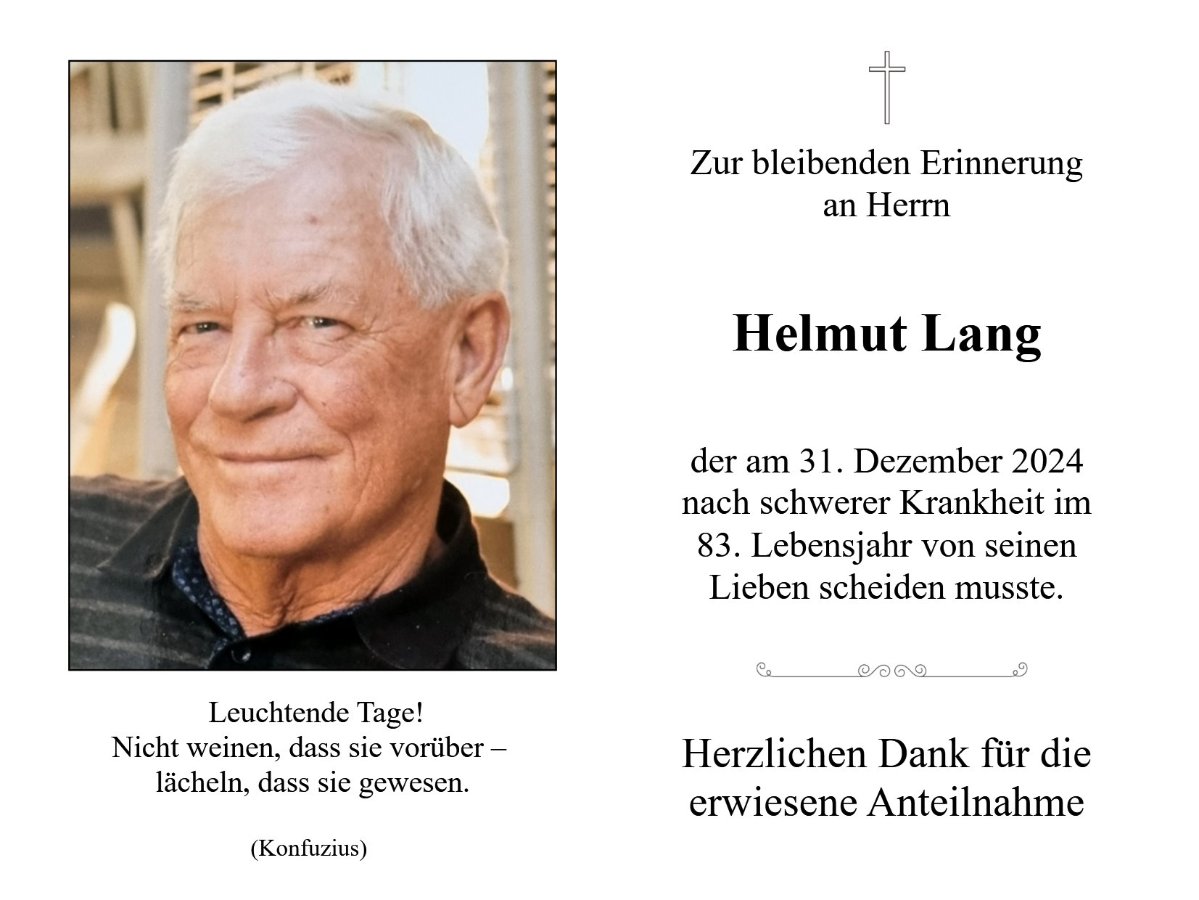 Leuchtende Tage!
Nicht weinen, dass sie vorüber –
lächeln, dass sie gewesen.

(Konfuzius)

Zur bleibenden Erinnerung
an Herrn

Helmut Lang

der am 31. Dezember 2024
nach schwerer Krankheit im
83. Lebensjahr von seinen
Lieben scheiden musste.

Herzlichen Dank für die
erwiesene Anteilnahme